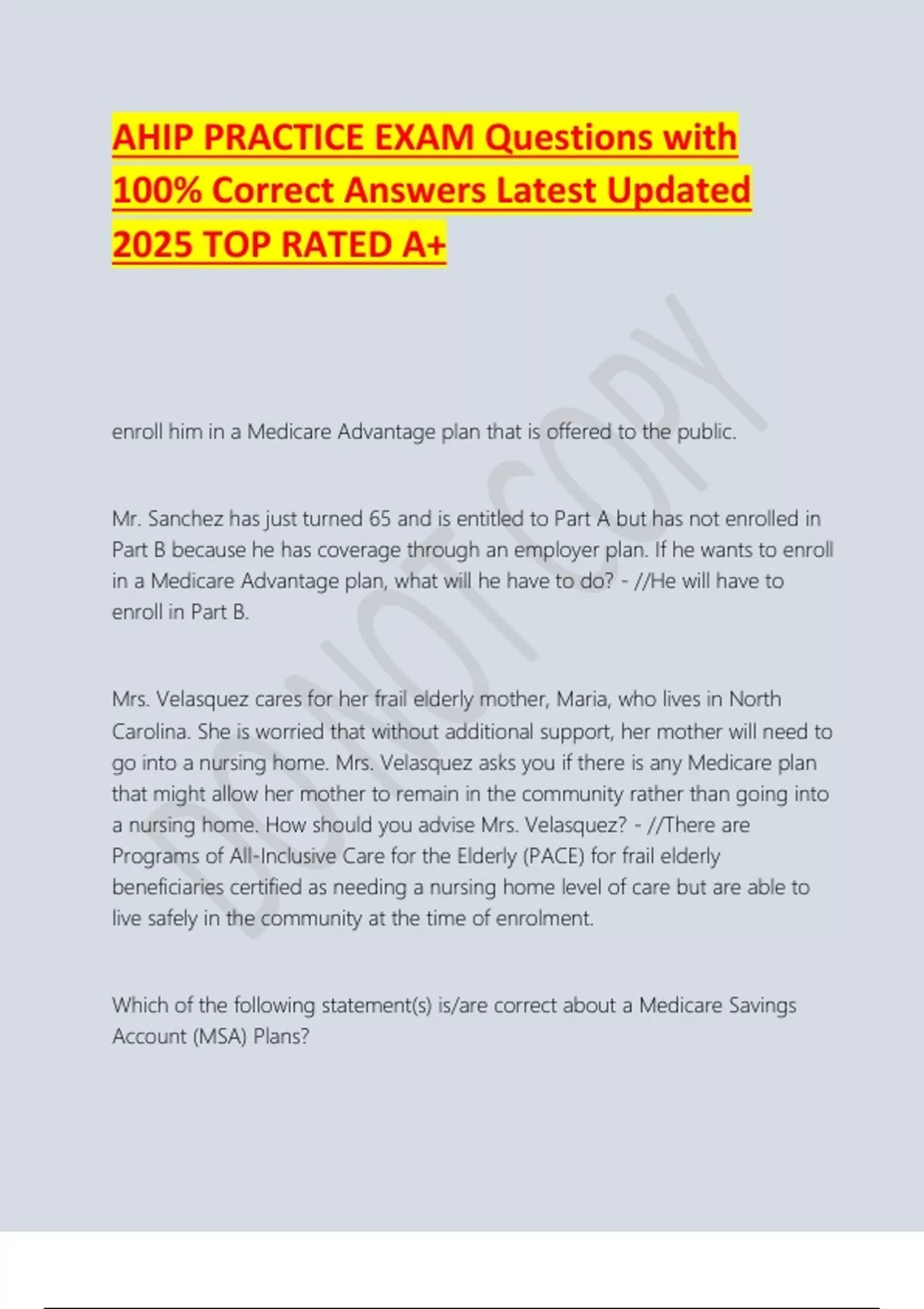 AHIP PRACTICE EXAM Questions with 100% Correct Answers Latest Updated 2025 TOP RATED A+

DO NOT COPY

enroll him in a Medicare Advantage plan that is offered to the public.

Mr. Sanchez has just turned 65 and is entitled to Part A but has not enrolled in Part B because he has coverage through an employer plan. If he wants to enroll in a Medicare Advantage plan, what will he have to do? - //He will have to enroll in Part B.

Mrs. Velasquez cares for her frail elderly mother, Maria, who lives in North Carolina. She is worried that without additional support, her mother will need to go into a nursing home. Mrs. Velasquez asks you if there is any Medicare plan that might allow her mother to remain in the community rather than going into a nursing home. How should you advise Mrs. Velasquez? - //There are Programs of All-Inclusive Care for the Elderly (PACE) for frail elderly beneficiaries certified as needing a nursing home level of care but are able to live safely in the community at the time of enrolment.

Which of the following statement(s) is/are correct about a Medicare Savings Account (MSA) Plans?